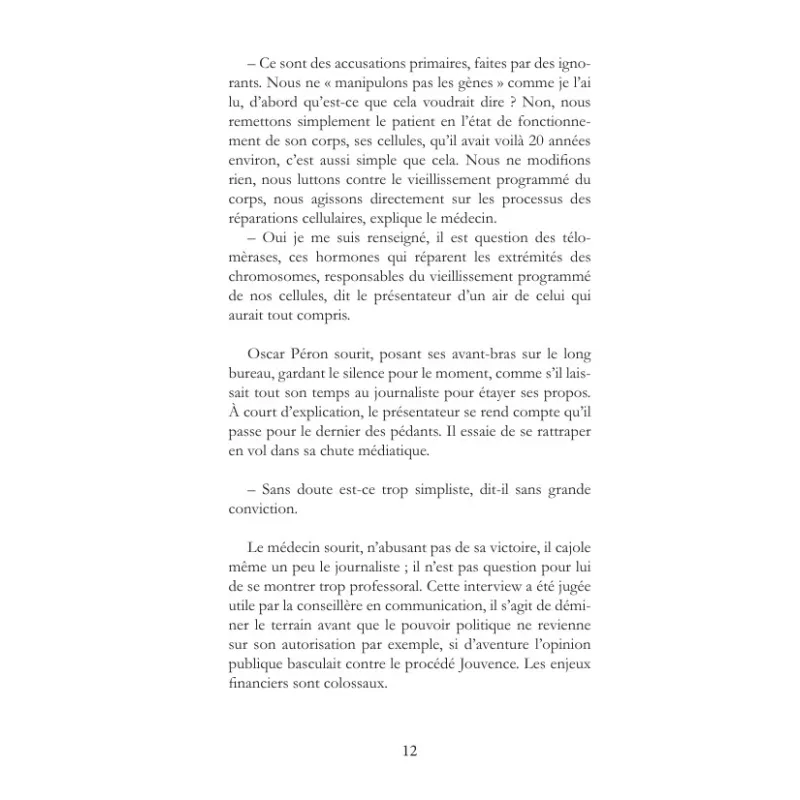 – Ce sont des accusations primaires, faites par des ignorants. Nous ne « manipulons pas les gènes » comme je l'ai lu, d'abord qu'est-ce que cela voudrait dire ? Non, nous remettons simplement le patient en l'état de fonctionnement de son corps, ses cellules, qu'il avait voilà 20 années environ, c'est aussi simple que cela. Nous ne modifions rien, nous luttons contre le vieillissement programmé du corps, nous agissons directement sur les processus des réparations cellulaires, explique le médecin.
– Oui je me suis renseigné, il est question des télomèrases, ces hormones qui réparent les extrémités des chromosomes, responsables du vieillissement programmé de nos cellules, dit le présentateur d'un air de celui qui aurait tout compris.

Oscar Péron sourit, posant ses avant-bras sur le long bureau, gardant le silence pour le moment, comme s'il laissait tout son temps au journaliste pour étayer ses propos. À court d'explication, le présentateur se rend compte qu'il passe pour le dernier des pédants. Il essaie de se rattraper en vol dans sa chute médiatique.

– Sans doute est-ce trop simpliste, dit-il sans grande conviction.

Le médecin sourit, n'abusant pas de sa victoire, il cajole même un peu le journaliste ; il n'est pas question pour lui de se montrer trop professoral. Cette interview a été jugée utile par la conseillère en communication, il s'agit de déminer le terrain avant que le pouvoir politique ne revienne sur son autorisation par exemple, si d'aventure l'opinion publique basculait contre le procédé Jouvence. Les enjeux financiers sont colossaux.

12